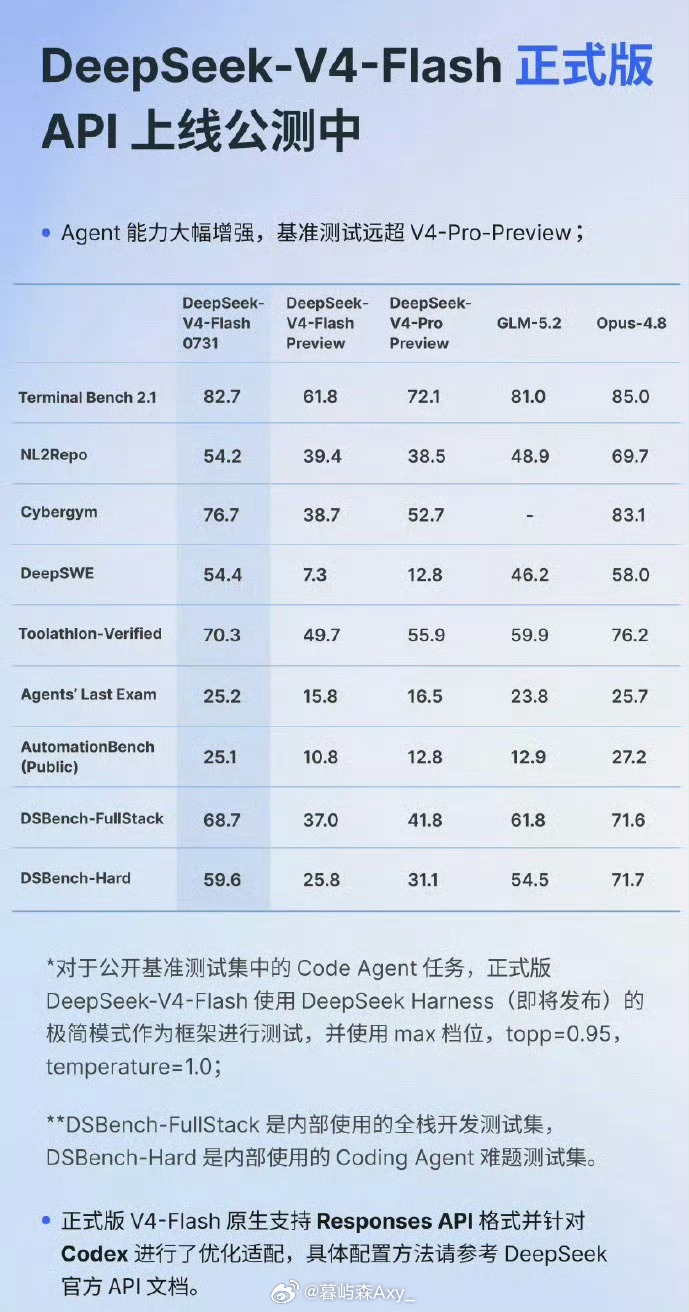 DeepSeek-V4-Flash 正式版
API 上线公测中

• Agent 能力大幅增强，基准测试远超 V4-Pro-Preview；

| | DeepSeek-V4-Flash 0731 | DeepSeek-V4-Flash Preview | DeepSeek-V4-Pro Preview | GLM-5.2 | Opus-4.8 |
|---|---|---|---|---|---|
| Terminal Bench 2.1 | 82.7 | 61.8 | 72.1 | 81.0 | 85.0 |
| NL2Repo | 54.2 | 39.4 | 38.5 | 48.9 | 69.7 |
| Cybergym | 76.7 | 38.7 | 52.7 | - | 83.1 |
| DeepSWE | 54.4 | 7.3 | 12.8 | 46.2 | 58.0 |
| Toolathlon-Verified | 70.3 | 49.7 | 55.9 | 59.9 | 76.2 |
| Agents' Last Exam | 25.2 | 15.8 | 16.5 | 23.8 | 25.7 |
| AutomationBench (Public) | 25.1 | 10.8 | 12.8 | 12.9 | 27.2 |
| DSBench-FullStack | 68.7 | 37.0 | 41.8 | 61.8 | 71.6 |
| DSBench-Hard | 59.6 | 25.8 | 31.1 | 54.5 | 71.7 |

*对于公开基准测试集中的 Code Agent 任务，正式版 DeepSeek-V4-Flash 使用 DeepSeek Harness（即将发布）的极简模式作为框架进行测试，并使用 max 档位，topp=0.95，temperature=1.0；

**DSBench-FullStack 是内部使用的全栈开发测试集，DSBench-Hard 是内部使用的 Coding Agent 难题测试集。

• 正式版 V4-Flash 原生支持 Responses API 格式并针对 Codex 进行了优化适配，具体配置方法请参考 DeepSeek 官方 API 文档。

@暮屿森Axy_